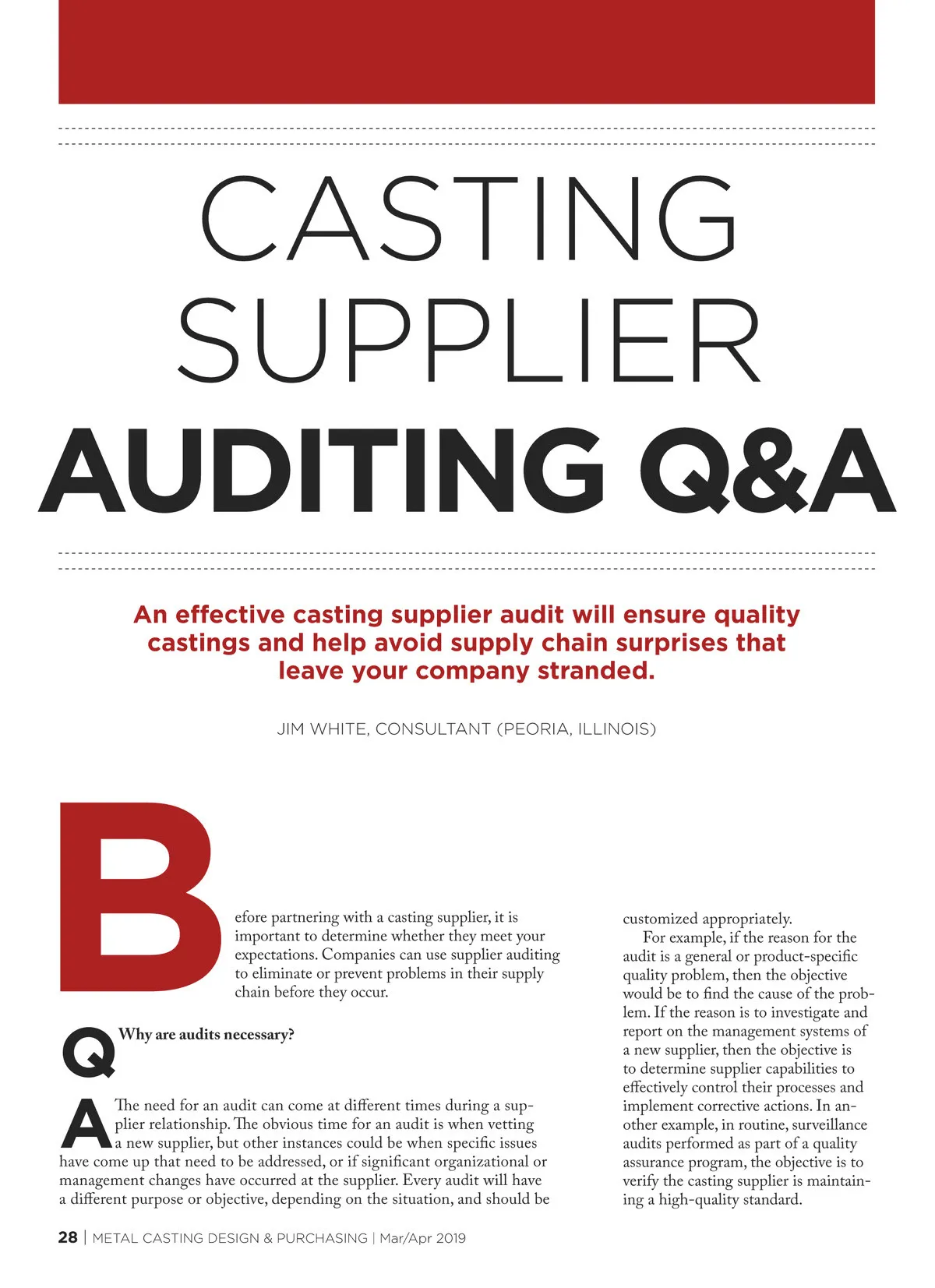 CASTING SUPPLIER AUDITING Q&A

An effective casting supplier audit will ensure quality castings and help avoid supply chain surprises that leave your company stranded.

JIM WHITE, CONSULTANT (PEORIA, ILLINOIS)

Before partnering with a casting supplier, it is important to determine whether they meet your expectations. Companies can use supplier auditing to eliminate or prevent problems in their supply chain before they occur.

Q Why are audits necessary?

A The need for an audit can come at different times during a supplier relationship. The obvious time for an audit is when vetting a new supplier, but other instances could be when specific issues have come up that need to be addressed, or if significant organizational or management changes have occurred at the supplier. Every audit will have a different purpose or objective, depending on the situation, and should be customized appropriately.

For example, if the reason for the audit is a general or product-specific quality problem, then the objective would be to find the cause of the problem. If the reason is to investigate and report on the management systems of a new supplier, then the objective is to determine supplier capabilities to effectively control their processes and implement corrective actions. In another example, in routine, surveillance audits performed as part of a quality assurance program, the objective is to verify the casting supplier is maintaining a high-quality standard.

28 | METAL CASTING DESIGN & PURCHASING | Mar/Apr 2019